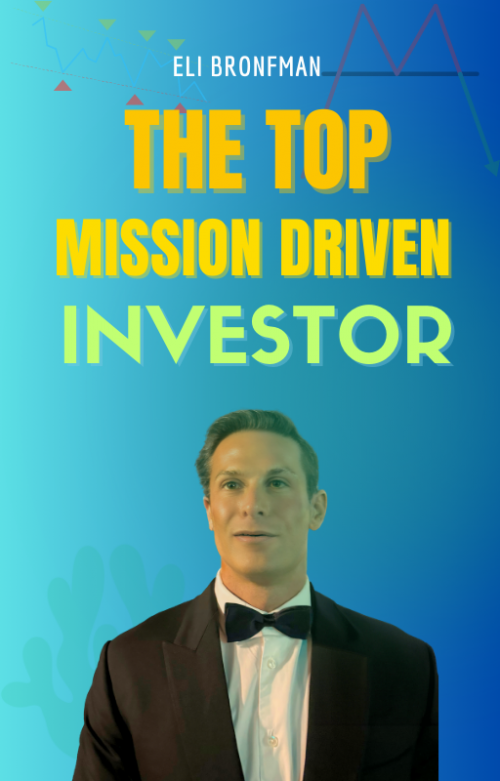 ELI BRONFMAN

THE TOP
MISSION DRIVEN
INVESTOR